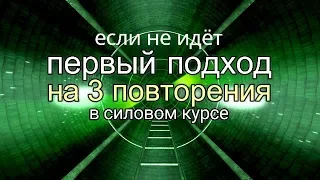 если не идёт
первый подход
на 3 повторения
в силовом курсе